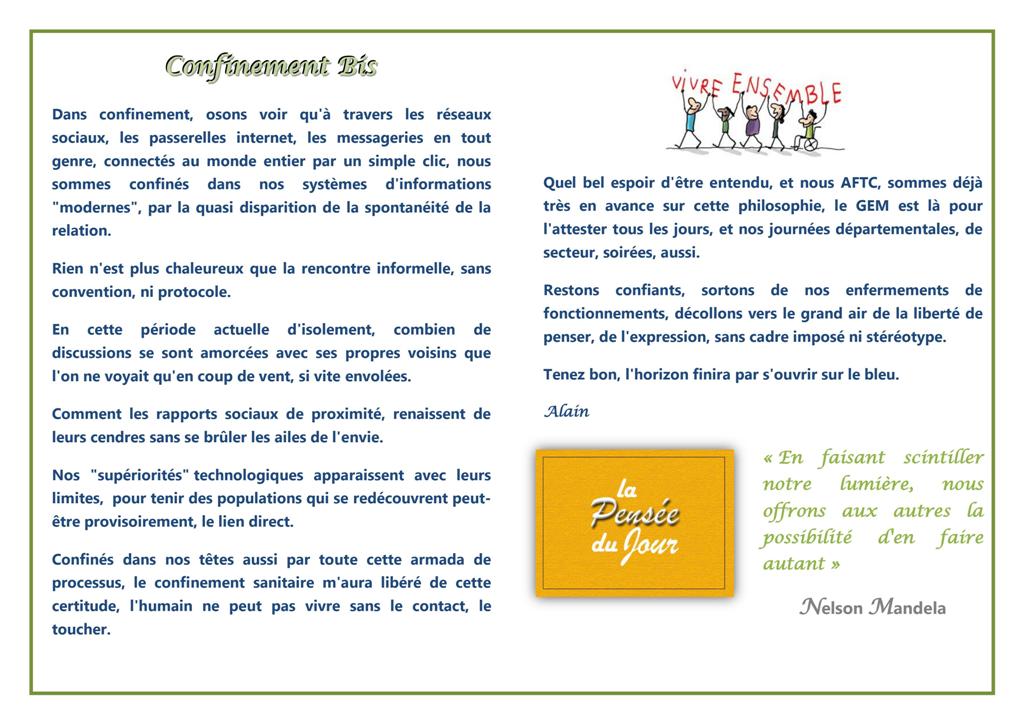 Confinement Bis

Dans confinement, osons voir qu'à travers les réseaux sociaux, les passerelles internet, les messageries en tout genre, connectés au monde entier par un simple clic, nous sommes confinés dans nos systèmes d'informations "modernes", par la quasi disparition de la spontanéité de la relation.

Rien n'est plus chaleureux que la rencontre informelle, sans convention, ni protocole.

En cette période actuelle d'isolement, combien de discussions se sont amorcées avec ses propres voisins que l'on ne voyait qu'en coup de vent, si vite envolées.

Comment les rapports sociaux de proximité, renaissent de leurs cendres sans se brûler les ailes de l'envie.

Nos "supériorités" technologiques apparaissent avec leurs limites, pour tenir des populations qui se redécouvrent peut-être provisoirement, le lien direct.

Confinés dans nos têtes aussi par toute cette armada de processus, le confinement sanitaire m'aura libéré de cette certitude, l'humain ne peut pas vivre sans le contact, le toucher.

VIVRE ENSEMBLE

Quel bel espoir d'être entendu, et nous AFTC, sommes déjà très en avance sur cette philosophie, le GEM est là pour l'attester tous les jours, et nos journées départementales, de secteur, soirées, aussi.

Restons confiants, sortons de nos enfermements de fonctionnements, décollons vers le grand air de la liberté de penser, de l'expression, sans cadre imposé ni stéréotype.

Tenez bon, l'horizon finira par s'ouvrir sur le bleu.

Alain

la Pensée du Jour

« En faisant scintiller notre lumière, nous offrons aux autres la possibilité d'en faire autant »

Nelson Mandela